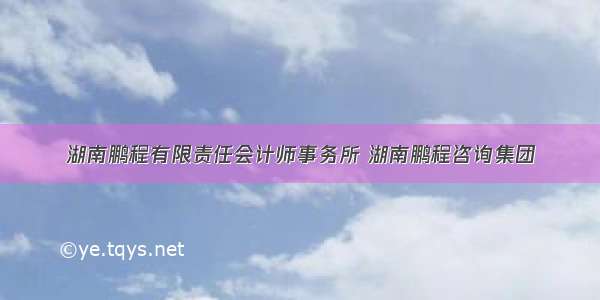 湖南鹏程有限责任会计师事务所 湖南鹏程咨询集团

©ye.tqys.net